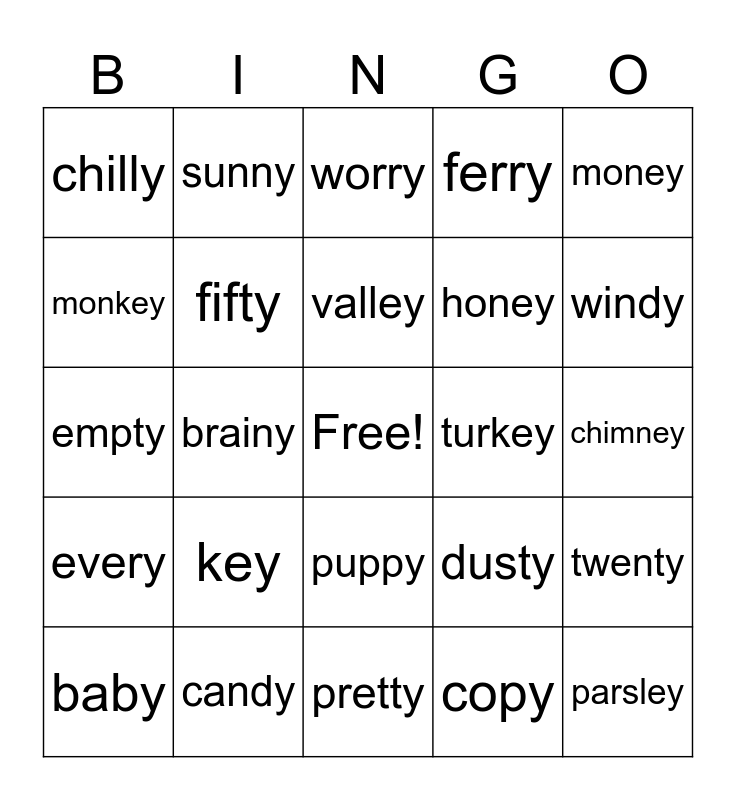 | B | I | N | G | O |
|---|---|---|---|---|
| chilly | sunny | worry | ferry | money |
| monkey | fifty | valley | honey | windy |
| empty | brainy | Free! | turkey | chimney |
| every | key | puppy | dusty | twenty |
| baby | candy | pretty | copy | parsley |